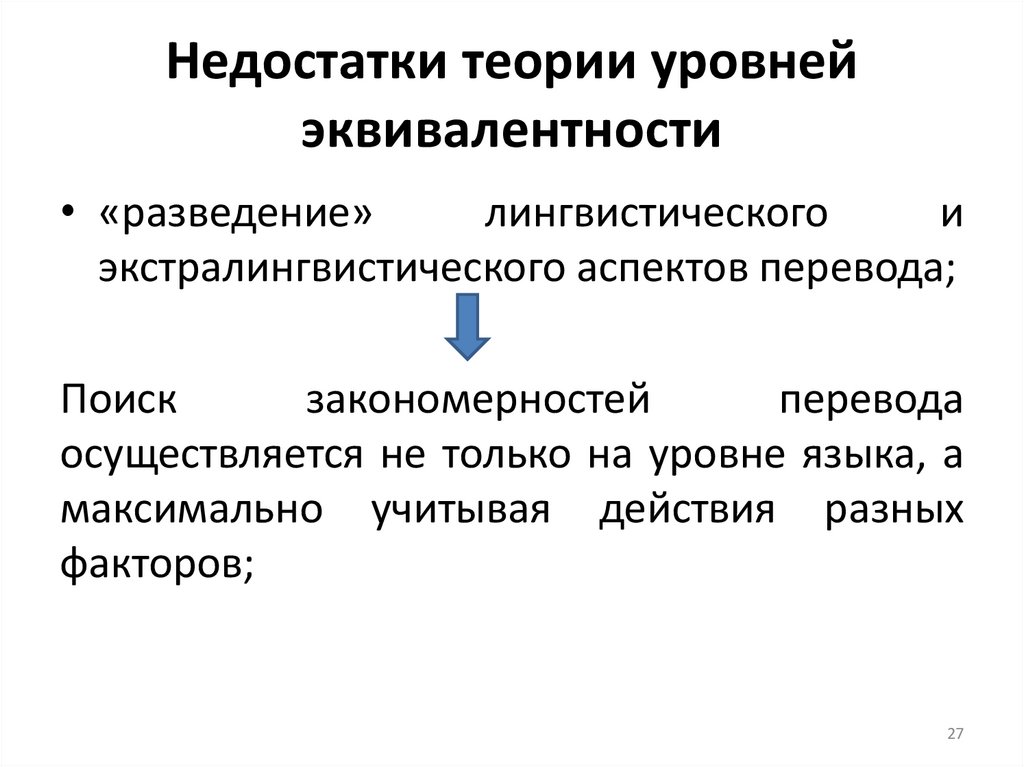 Недостатки теории уровней эквивалентности

• «разведение» лингвистического и экстралингвистического аспектов перевода;

Поиск закономерностей перевода осуществляется не только на уровне языка, а максимально учитывая действия разных факторов;

27